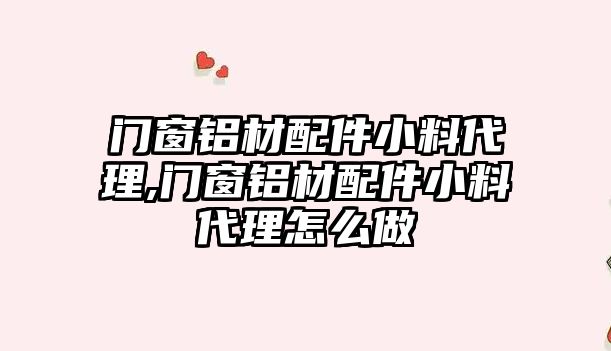 门窗铝材配件小料代理,门窗铝材配件小料代理怎么做